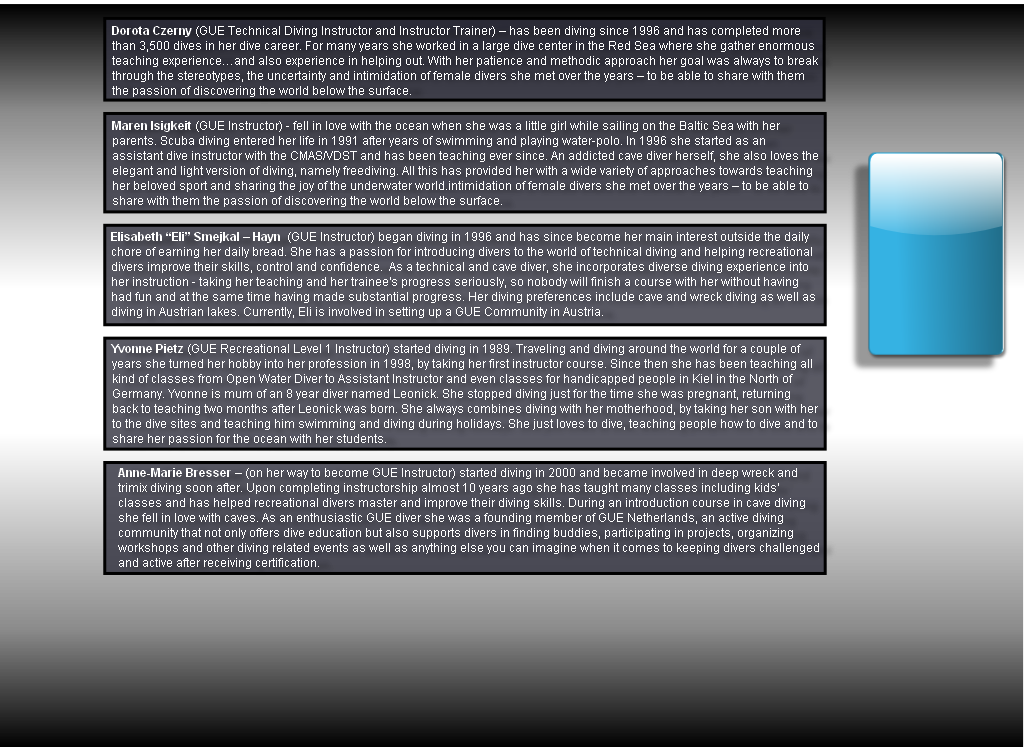 Dorota Czerny (GUE Technical Diving Instructor and Instructor Trainer) – has been diving since 1996 and has completed more than 3,500 dives in her dive career. For many years she worked in a large dive center in the Red Sea where she gather enormous teaching experience…and also experience in helping out. With her patience and methodic approach her goal was always to break through the stereotypes, the uncertainty and intimidation of female divers she met over the years – to be able to share with them the passion of discovering the world below the surface.

Maren Isigkeit (GUE Instructor) - fell in love with the ocean when she was a little girl while sailing on the Baltic Sea with her parents. Scuba diving entered her life in 1991 after years of swimming and playing water-polo. In 1996 she started as an assistant dive instructor with the CMAS/VDST and has been teaching ever since. An addicted cave diver herself, she also loves the elegant and light version of diving, namely freediving. All this has provided her with a wide variety of approaches towards teaching her beloved sport and sharing the joy of the underwater world.intimidation of female divers she met over the years – to be able to share with them the passion of discovering the world below the surface.

Elisabeth "Eli" Smejkal – Hayn (GUE Instructor) began diving in 1996 and has since become her main interest outside the daily chore of earning her daily bread. She has a passion for introducing divers to the world of technical diving and helping recreational divers improve their skills, control and confidence. As a technical and cave diver, she incorporates diverse diving experience into her instruction - taking her teaching and her trainee's progress seriously, so nobody will finish a course with her without having had fun and at the same time having made substantial progress. Her diving preferences include cave and wreck diving as well as diving in Austrian lakes. Currently, Eli is involved in setting up a GUE Community in Austria.

Yvonne Pietz (GUE Recreational Level 1 Instructor) started diving in 1989. Traveling and diving around the world for a couple of years she turned her hobby into her profession in 1998, by taking her first instructor course. Since then she has been teaching all kind of classes from Open Water Diver to Assistant Instructor and even classes for handicapped people in Kiel in the North of Germany. Yvonne is mum of an 8 year diver named Leonick. She stopped diving just for the time she was pregnant, returning back to teaching two months after Leonick was born. She always combines diving with her motherhood, by taking her son with her to the dive sites and teaching him swimming and diving during holidays. She just loves to dive, teaching people how to dive and to share her passion for the ocean with her students.

Anne-Marie Bresser – (on her way to become GUE Instructor) started diving in 2000 and became involved in deep wreck and trimix diving soon after. Upon completing instructorship almost 10 years ago she has taught many classes including kids' classes and has helped recreational divers master and improve their diving skills. During an introduction course in cave diving she fell in love with caves. As an enthusiastic GUE diver she was a founding member of GUE Netherlands, an active diving community that not only offers dive education but also supports divers in finding buddies, participating in projects, organizing workshops and other diving related events as well as anything else you can imagine when it comes to keeping divers challenged and active after receiving certification.